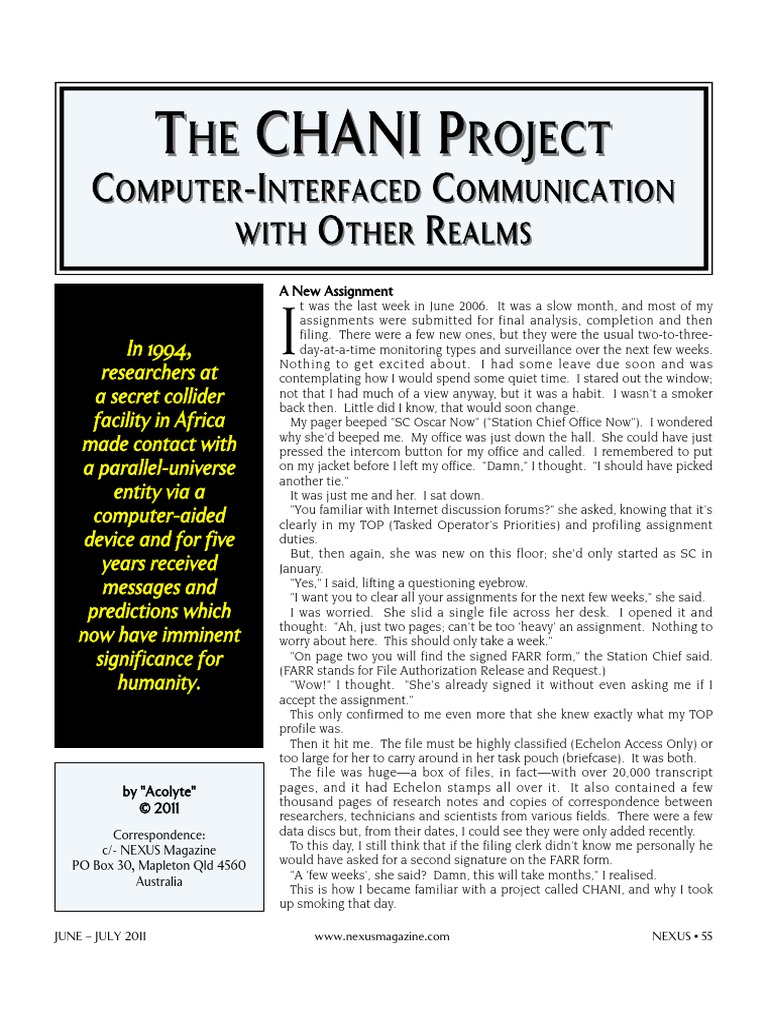 THE CHANI PROJECT
COMPUTER-INTERFACED COMMUNICATION WITH OTHER REALMS

In 1994, researchers at a secret collider facility in Africa made contact with a parallel-universe entity via a computer-aided device and for five years received messages and predictions which now have imminent significance for humanity.

by "Acolyte"
© 2011

Correspondence:
c/- NEXUS Magazine
PO Box 30, Mapleton Qld 4560
Australia

A New Assignment

It was the last week in June 2006. It was a slow month, and most of my assignments were submitted for final analysis, completion and then filing. There were a few new ones, but they were the usual two-to-three-day-at-a-time monitoring types and surveillance over the next few weeks. Nothing to get excited about. I had some leave due soon and was contemplating how I would spend some quiet time. I stared out the window; not that I had much of a view anyway, but it was a habit. I wasn't a smoker back then. Little did I know, that would soon change.

My pager beeped "SC Oscar Now" ("Station Chief Office Now"). I wondered why she'd beeped me. My office was just down the hall. She could have just pressed the intercom button for my office and called. I remembered to put on my jacket before I left my office. "Damn," I thought. "I should have picked another tie."

It was just me and her. I sat down.

"You familiar with Internet discussion forums?" she asked, knowing that it's clearly in my TOP (Tasked Operator's Priorities) and profiling assignment duties.

But, then again, she was new on this floor; she'd only started as SC in January.

"Yes," I said, lifting a questioning eyebrow.

"I want you to clear all your assignments for the next few weeks," she said.

I was worried. She slid a single file across her desk. I opened it and thought: "Ah, just two pages; can't be too 'heavy' an assignment. Nothing to worry about here. This should only take a week."

"On page two you will find the signed FARR form," the Station Chief said. (FARR stands for File Authorization Release and Request.)

"Wow!" I thought. "She's already signed it without even asking me if I accept the assignment."

This only confirmed to me even more that she knew exactly what my TOP profile was.

Then it hit me. The file must be highly classified (Echelon Access Only) or too large for her to carry around in her task pouch (briefcase). It was both.

The file was huge—a box of files, in fact—with over 20,000 transcript pages, and it had Echelon stamps all over it. It also contained a few thousand pages of research notes and copies of correspondence between researchers, technicians and scientists from various fields. There were a few data discs but, from their dates, I could see they were only added recently.

To this day, I still think that if the filing clerk didn't know me personally he would have asked for a second signature on the FARR form.

"A 'few weeks', she said? Damn, this will take months," I realised.

This is how I became familiar with a project called CHANI, and why I took up smoking that day.

JUNE – JULY 2011
www.nexusmagazine.com
NEXUS • 55